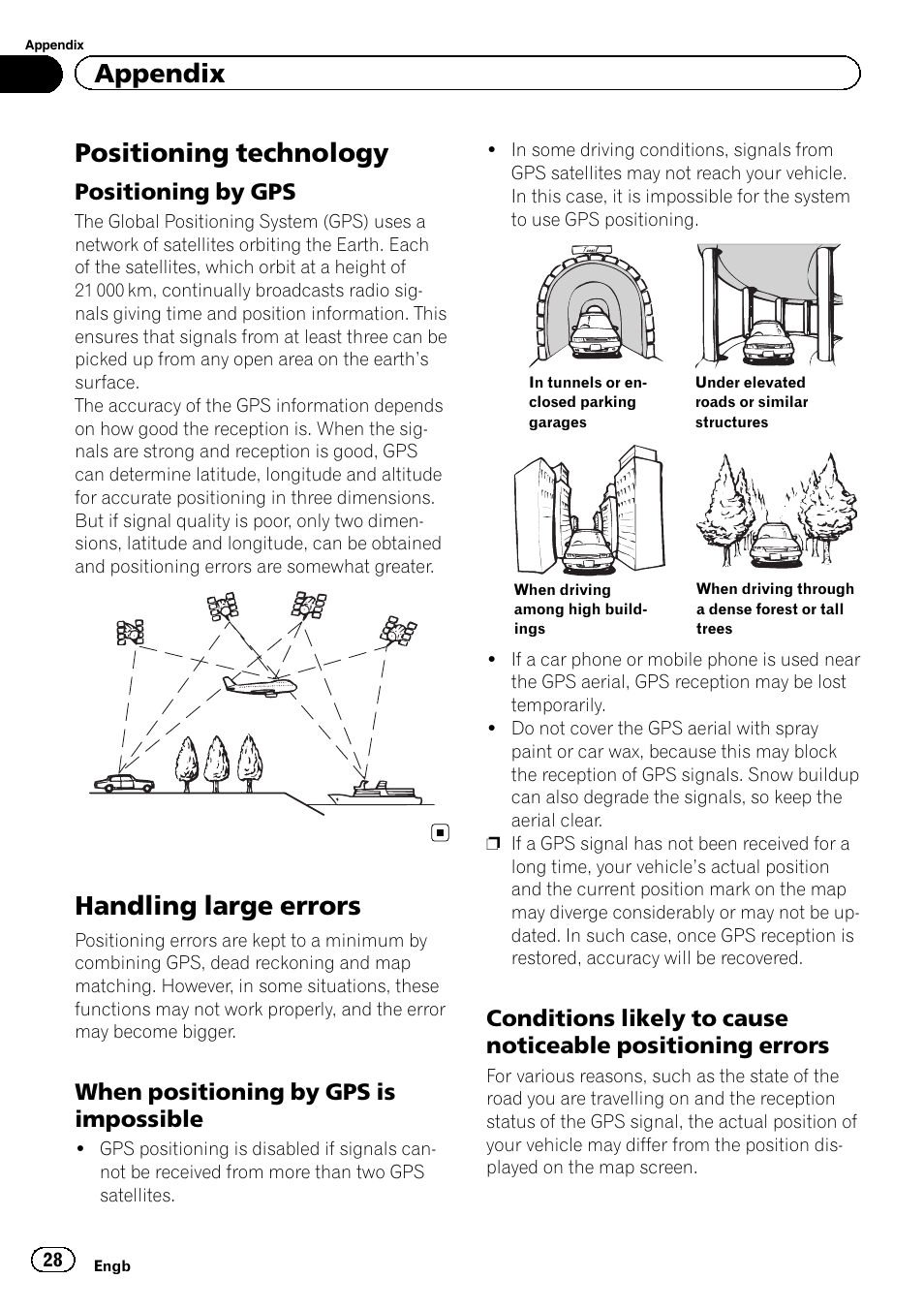 Appendix

Appendix

Positioning technology

Positioning by GPS

The Global Positioning System (GPS) uses a network of satellites orbiting the Earth. Each of the satellites, which orbit at a height of 21 000 km, continually broadcasts radio signals giving time and position information. This ensures that signals from at least three can be picked up from any open area on the earth's surface.
The accuracy of the GPS information depends on how good the reception is. When the signals are strong and reception is good, GPS can determine latitude, longitude and altitude for accurate positioning in three dimensions. But if signal quality is poor, only two dimensions, latitude and longitude, can be obtained and positioning errors are somewhat greater.

Handling large errors

Positioning errors are kept to a minimum by combining GPS, dead reckoning and map matching. However, in some situations, these functions may not work properly, and the error may become bigger.

When positioning by GPS is impossible

• GPS positioning is disabled if signals cannot be received from more than two GPS satellites.

• In some driving conditions, signals from GPS satellites may not reach your vehicle. In this case, it is impossible for the system to use GPS positioning.

In tunnels or enclosed parking garages

Under elevated roads or similar structures

When driving among high buildings

When driving through a dense forest or tall trees

• If a car phone or mobile phone is used near the GPS aerial, GPS reception may be lost temporarily.
• Do not cover the GPS aerial with spray paint or car wax, because this may block the reception of GPS signals. Snow buildup can also degrade the signals, so keep the aerial clear.
❒ If a GPS signal has not been received for a long time, your vehicle's actual position and the current position mark on the map may diverge considerably or may not be updated. In such case, once GPS reception is restored, accuracy will be recovered.

Conditions likely to cause noticeable positioning errors

For various reasons, such as the state of the road you are travelling on and the reception status of the GPS signal, the actual position of your vehicle may differ from the position displayed on the map screen.

28 Engb